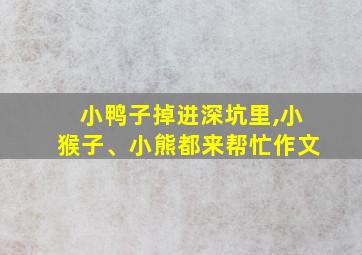 小鸭子掉进深坑里,小猴子、小熊都来帮忙作文